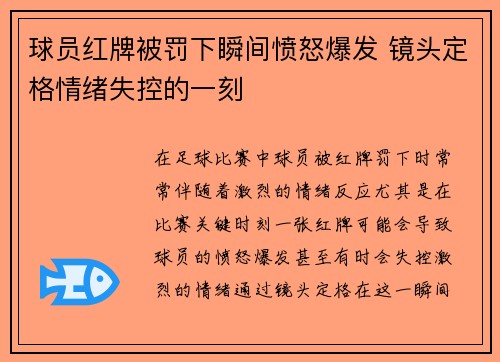 球员红牌被罚下瞬间愤怒爆发 镜头定格情绪失控的一刻

在足球比赛中球员被红牌罚下时常常伴随着激烈的情绪反应尤其是在比赛关键时刻一张红牌可能会导致球员的愤怒爆发甚至有时会失控激烈的情绪通过镜头定格在这一瞬间